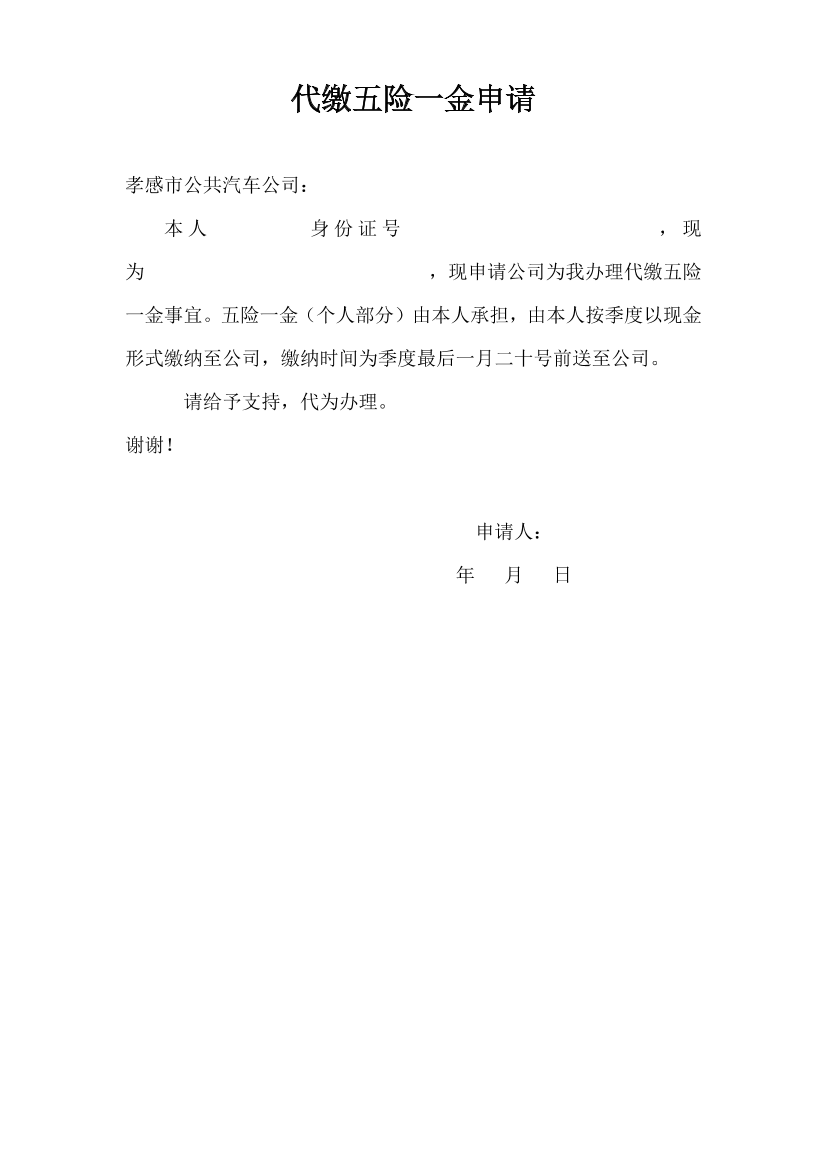 代缴五险一金申请

孝感市公共汽车公司：

本人 身份证号 ，现为 ，现申请公司为我办理代缴五险一金事宜。五险一金（个人部分）由本人承担，由本人按季度以现金形式缴纳至公司，缴纳时间为季度最后一月二十号前送至公司。

请给予支持，代为办理。

谢谢！

申请人：

年 月 日